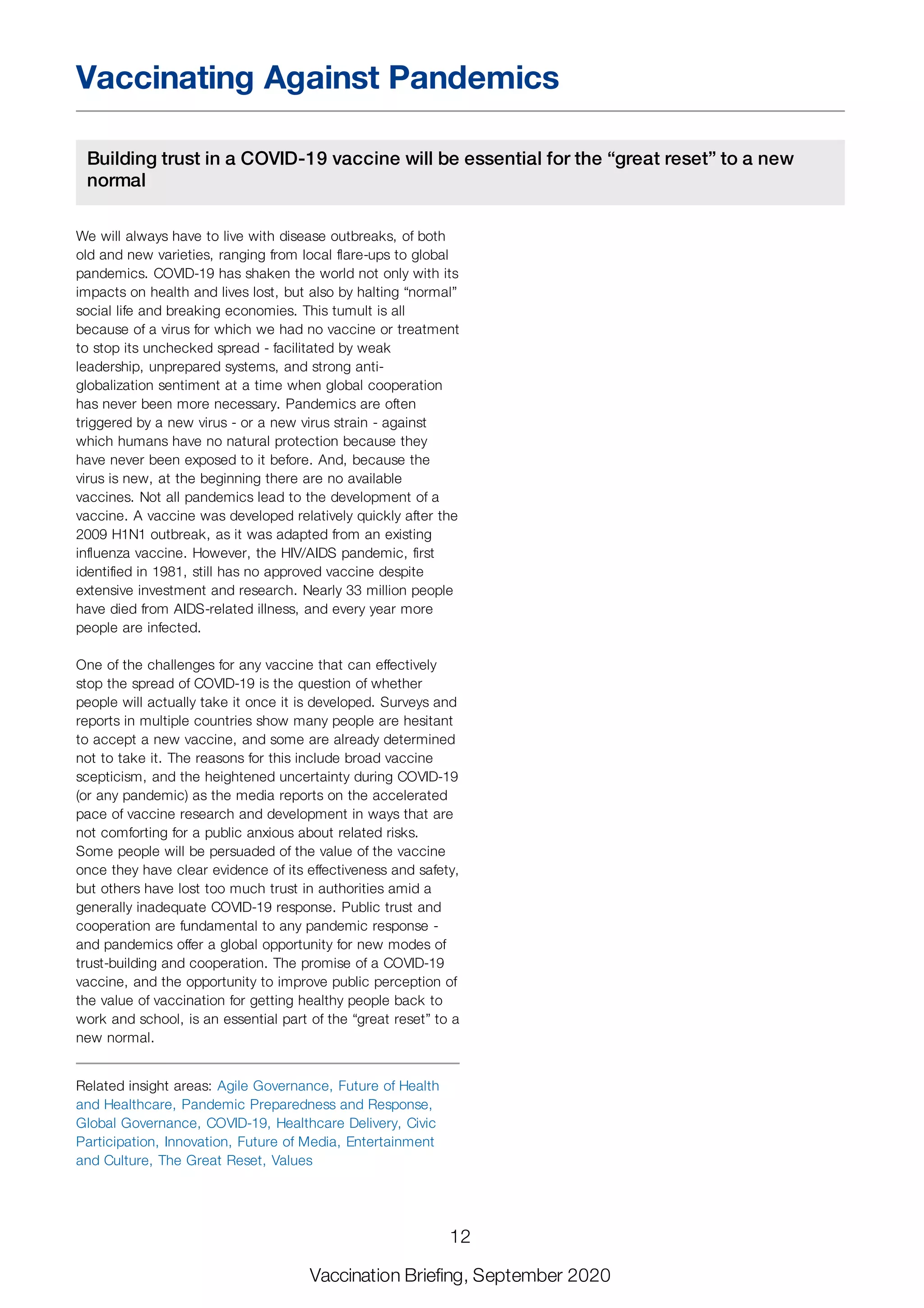 Vaccinating Against Pandemics

Building trust in a COVID-19 vaccine will be essential for the “great reset” to a new normal

We will always have to live with disease outbreaks, of both old and new varieties, ranging from local flare-ups to global pandemics. COVID-19 has shaken the world not only with its impacts on health and lives lost, but also by halting “normal” social life and breaking economies. This tumult is all because of a virus for which we had no vaccine or treatment to stop its unchecked spread - facilitated by weak leadership, unprepared systems, and strong anti-globalization sentiment at a time when global cooperation has never been more necessary. Pandemics are often triggered by a new virus - or a new virus strain - against which humans have no natural protection because they have never been exposed to it before. And, because the virus is new, at the beginning there are no available vaccines. Not all pandemics lead to the development of a vaccine. A vaccine was developed relatively quickly after the 2009 H1N1 outbreak, as it was adapted from an existing influenza vaccine. However, the HIV/AIDS pandemic, first identified in 1981, still has no approved vaccine despite extensive investment and research. Nearly 33 million people have died from AIDS-related illness, and every year more people are infected.

One of the challenges for any vaccine that can effectively stop the spread of COVID-19 is the question of whether people will actually take it once it is developed. Surveys and reports in multiple countries show many people are hesitant to accept a new vaccine, and some are already determined not to take it. The reasons for this include broad vaccine scepticism, and the heightened uncertainty during COVID-19 (or any pandemic) as the media reports on the accelerated pace of vaccine research and development in ways that are not comforting for a public anxious about related risks. Some people will be persuaded of the value of the vaccine once they have clear evidence of its effectiveness and safety, but others have lost too much trust in authorities amid a generally inadequate COVID-19 response. Public trust and cooperation are fundamental to any pandemic response - and pandemics offer a global opportunity for new modes of trust-building and cooperation. The promise of a COVID-19 vaccine, and the opportunity to improve public perception of the value of vaccination for getting healthy people back to work and school, is an essential part of the “great reset” to a new normal.

Related insight areas: Agile Governance, Future of Health and Healthcare, Pandemic Preparedness and Response, Global Governance, COVID-19, Healthcare Delivery, Civic Participation, Innovation, Future of Media, Entertainment and Culture, The Great Reset, Values

12

Vaccination Briefing, September 2020